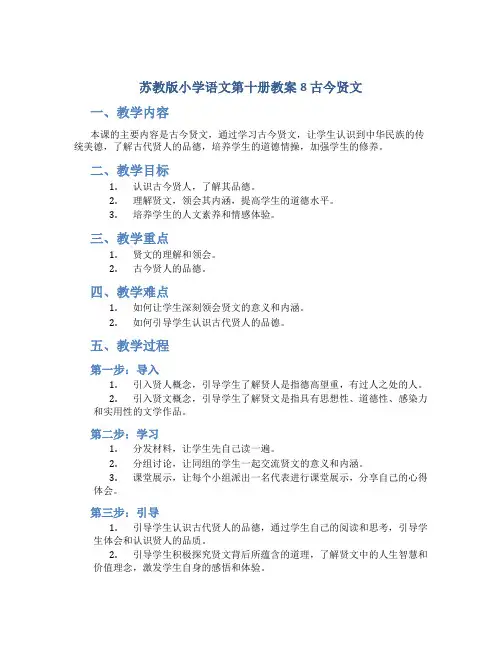 苏教版小学语文第十册教案 8 古今贤文

一、教学内容

本课的主要内容是古今贤文，通过学习古今贤文，让学生认识到中华民族的传统美德，了解古代贤人的品德，培养学生的道德情操，加强学生的修养。

二、教学目标

1. 认识古今贤人，了解其品德。
2. 理解贤文，领会其内涵，提高学生的道德水平。
3. 培养学生的人文素养和情感体验。

三、教学重点

1. 贤文的理解和领会。
2. 古今贤人的品德。

四、教学难点

1. 如何让学生深刻领会贤文的意义和内涵。
2. 如何引导学生认识古代贤人的品德。

五、教学过程

第一步：导入

1. 引入贤人概念，引导学生了解贤人是指德高望重，有过人之处的人。
2. 引入贤文概念，引导学生了解贤文是指具有思想性、道德性、感染力和实用性的文学作品。

第二步：学习

1. 分发材料，让学生先自己读一遍。
2. 分组讨论，让同组的学生一起交流贤文的意义和内涵。
3. 课堂展示，让每个小组派出一名代表进行课堂展示，分享自己的心得体会。

第三步：引导

1. 引导学生认识古代贤人的品德，通过学生自己的阅读和思考，引导学生体会和认识贤人的品质。
2. 引导学生积极探究贤文背后所蕴含的道理，了解贤文中的人生智慧和价值理念，激发学生自身的感悟和体验。